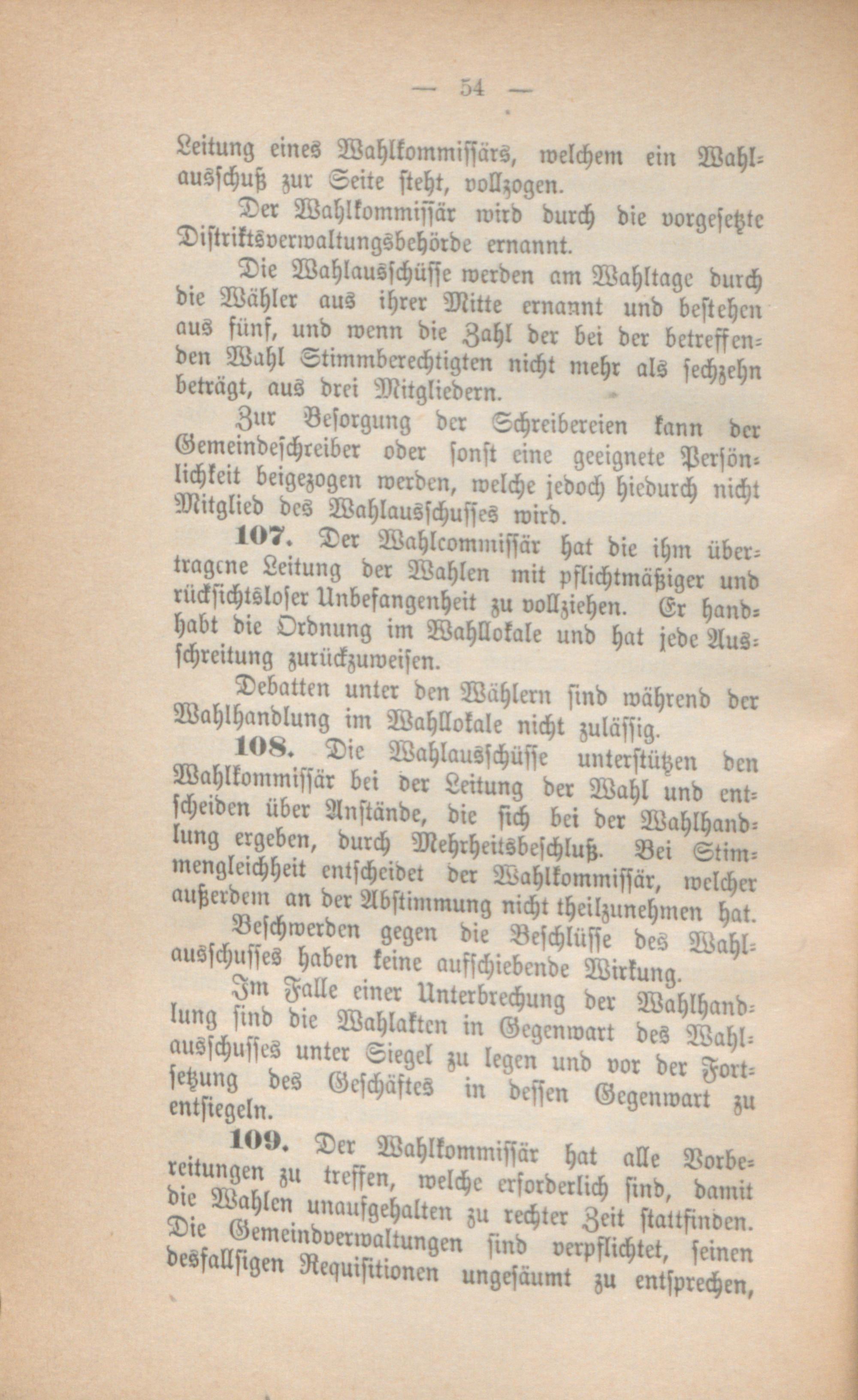 — 54 —

Leitung eines Wahlkommissärs, welchem ein Wahlausschuß zur Seite steht, vollzogen.

Der Wahlkommissär wird durch die vorgesetzte Distriktsverwaltungsbehörde ernannt.

Die Wahlausschüsse werden am Wahltage durch die Wähler aus ihrer Mitte ernannt und bestehen aus fünf, und wenn die Zahl der bei der betreffenden Wahl Stimmberechtigten nicht mehr als sechzehn beträgt, aus drei Mitgliedern.

Zur Besorgung der Schreibereien kann der Gemeindeschreiber oder sonst eine geeignete Persönlichkeit beigezogen werden, welche jedoch hiedurch nicht Mitglied des Wahlausschusses wird.

107. Der Wahlcommissär hat die ihm übertragene Leitung der Wahlen mit pflichtmäßiger und rücksichtsloser Unbefangenheit zu vollziehen. Er handhabt die Ordnung im Wahllokale und hat jede Ausschreitung zurückzuweisen.

Debatten unter den Wählern sind während der Wahlhandlung im Wahllokale nicht zulässig.

108. Die Wahlausschüsse unterstützen den Wahlkommissär bei der Leitung der Wahl und entscheiden über Anstände, die sich bei der Wahlhandlung ergeben, durch Mehrheitsbeschluß. Bei Stimmengleichheit entscheidet der Wahlkommissär, welcher außerdem an der Abstimmung nicht theilzunehmen hat.

Beschwerden gegen die Beschlüsse des Wahlausschusses haben keine aufschiebende Wirkung.

Im Falle einer Unterbrechung der Wahlhandlung sind die Wahlakten in Gegenwart des Wahlausschusses unter Siegel zu legen und vor der Fortsetzung des Geschäftes in dessen Gegenwart zu entsiegeln.

109. Der Wahlkommissär hat alle Vorbereitungen zu treffen, welche erforderlich sind, damit die Wahlen unaufgehalten zu rechter Zeit stattfinden. Die Gemeindverwaltungen sind verpflichtet, seinen desfallsigen Requisitionen ungesäumt zu entsprechen,